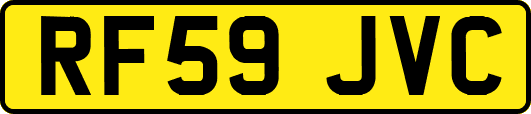 RF59 JVC